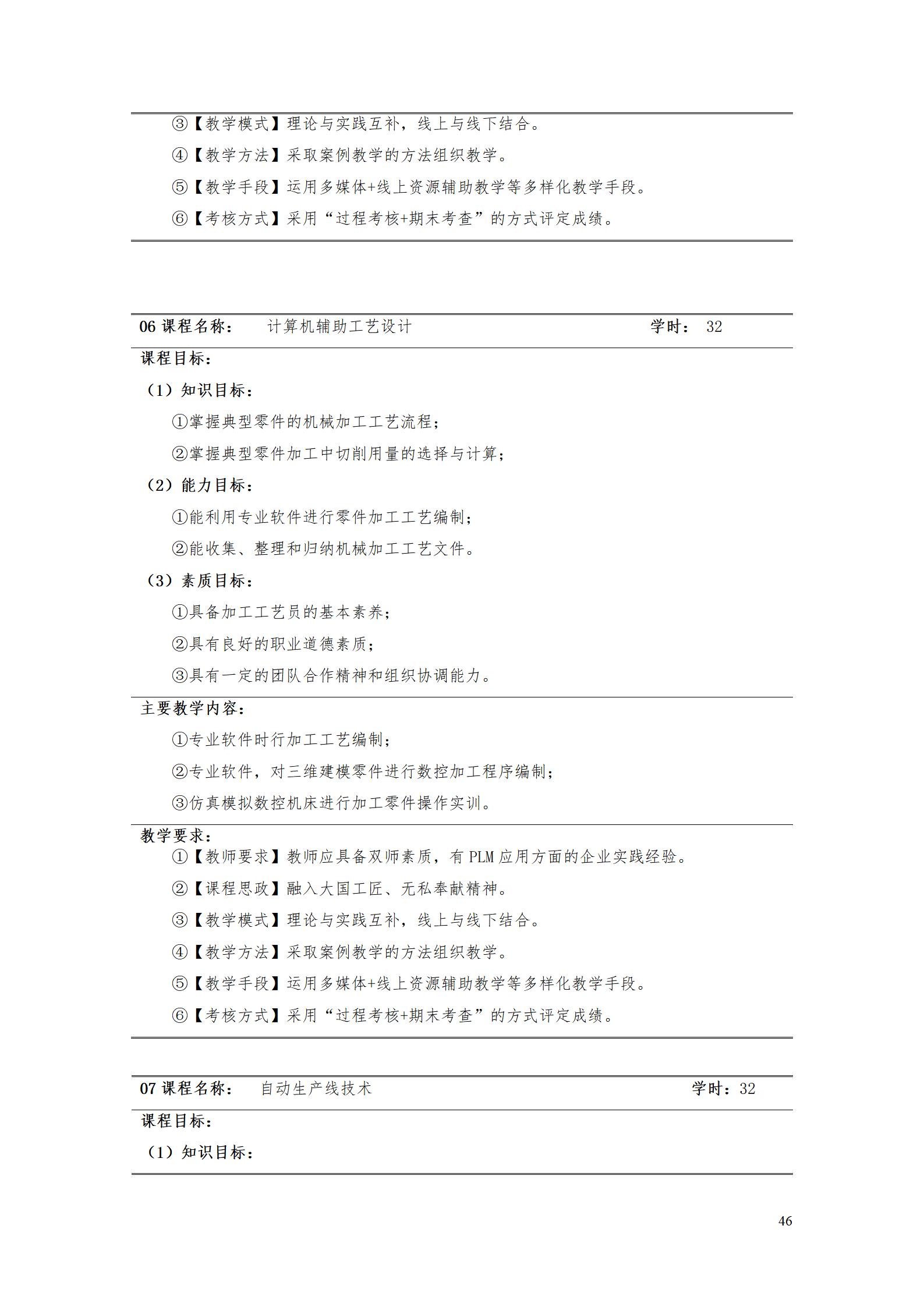 ③【教学模式】理论与实践互补，线上与线下结合。

④【教学方法】采取案例教学的方法组织教学。

⑤【教学手段】运用多媒体+线上资源辅助教学等多样化教学手段。

⑥【考核方式】采用“过程考核+期末考查”的方式评定成绩。

06 课程名称： 计算机辅助工艺设计 学时： 32

课程目标：

（1）知识目标：

①掌握典型零件的机械加工工艺流程；

②掌握典型零件加工中切削用量的选择与计算；

（2）能力目标：

①能利用专业软件进行零件加工工艺编制；

②能收集、整理和归纳机械加工工艺文件。

（3）素质目标：

①具备加工工艺员的基本素养；

②具有良好的职业道德素质；

③具有一定的团队合作精神和组织协调能力。

主要教学内容：

①专业软件时行加工工艺编制；

②专业软件，对三维建模零件进行数控加工程序编制；

③仿真模拟数控机床进行加工零件操作实训。

教学要求：

①【教师要求】教师应具备双师素质，有 PLM 应用方面的企业实践经验。

②【课程思政】融入大国工匠、无私奉献精神。

③【教学模式】理论与实践互补，线上与线下结合。

④【教学方法】采取案例教学的方法组织教学。

⑤【教学手段】运用多媒体+线上资源辅助教学等多样化教学手段。

⑥【考核方式】采用“过程考核+期末考查”的方式评定成绩。

07 课程名称： 自动生产线技术 学时：32

课程目标：

（1）知识目标：

46